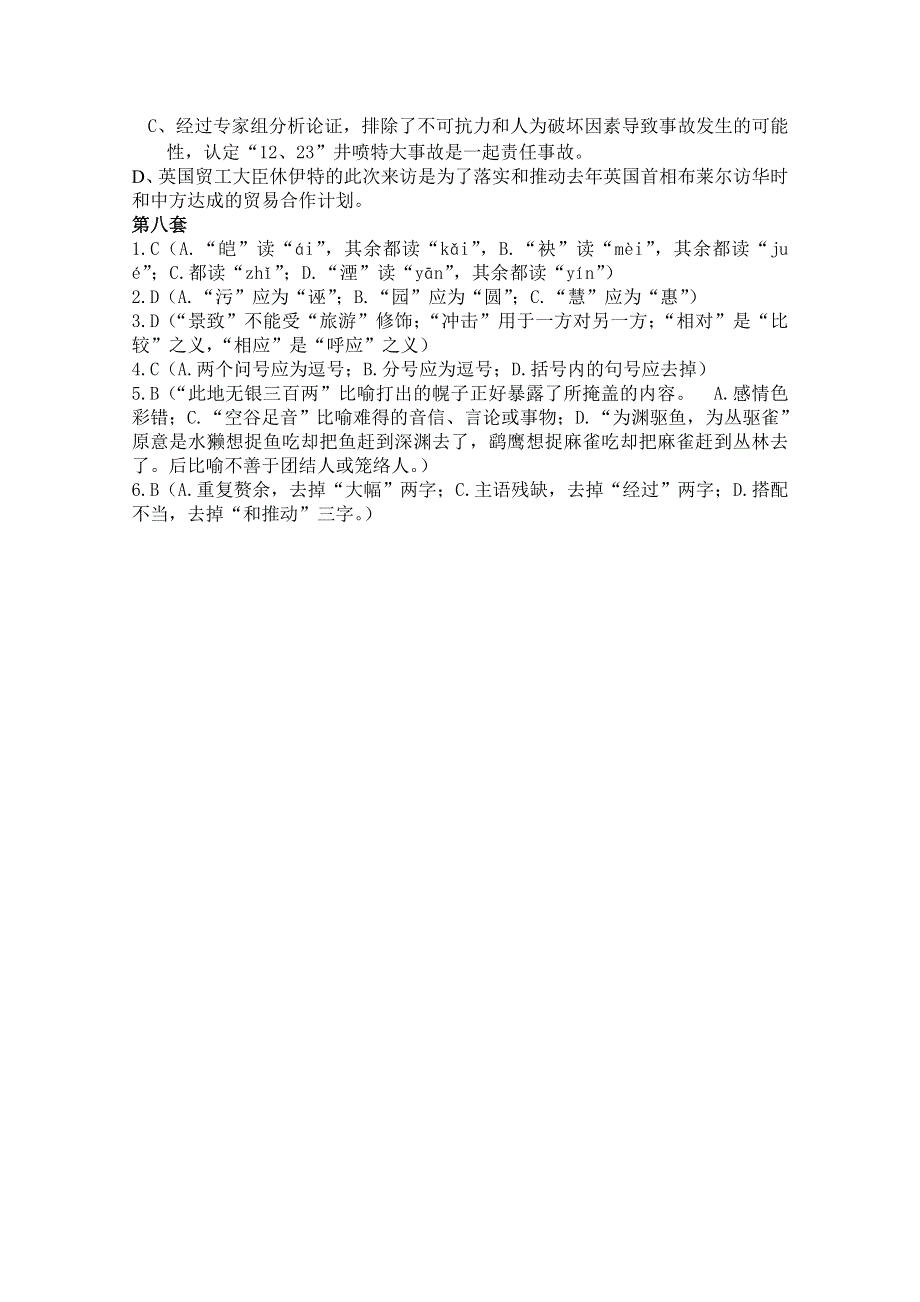 C、经过专家组分析论证，排除了不可抗力和人为破坏因素导致事故发生的可能性，认定“12、23”井喷特大事故是一起责任事故。
D、英国贸工大臣休伊特的此次来访是为了落实和推动去年英国首相布莱尔访华时和中方达成的贸易合作计划。
第八套
1.C（A.“皑”读“ái”，其余都读“kǎi”，B.“袂”读“mèi”，其余都读“jué”；C.都读“zhī”；D.“湮”读“yān”，其余都读“yín”）
2.D（A.“污”应为“诬”；B.“园”应为“圆”；C.“慧”应为“惠”）
3.D（“景致”不能受“旅游”修饰；“冲击”用于一方对另一方；“相对”是“比较”之义，“相应”是“呼应”之义）
4.C（A.两个问号应为逗号；B.分号应为逗号；D.括号内的句号应去掉）
5.B（“此地无银三百两”比喻打出的幌子正好暴露了所掩盖的内容。 A.感情色彩错；C.“空谷足音”比喻难得的音信、言论或事物；D.“为渊驱鱼，为丛驱雀”原意是水獭想捉鱼吃却把鱼赶到深渊去了，鹞鹰想捉麻雀吃却把麻雀赶到丛林去了。后比喻不善于团结人或笼络人。）
6.B（A.重复赘余，去掉“大幅”两字；C.主语残缺，去掉“经过”两字；D.搭配不当，去掉“和推动”三字。）